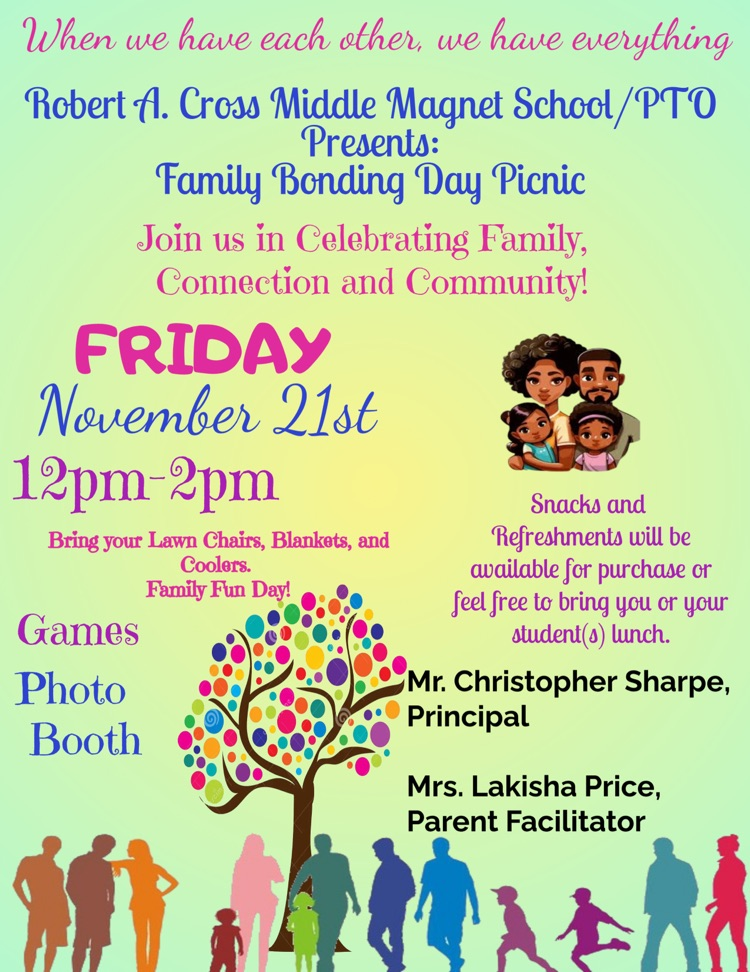 When we have each other, we have everything

Robert A. Cross Middle Magnet School/PTO
Presents:
Family Bonding Day Picnic

Join us in Celebrating Family, Connection and Community!

FRIDAY
November 21st
12pm-2pm

Bring your Lawn Chairs, Blankets, and Coolers.
Family Fun Day!

Games

Photo Booth

Snacks and Refreshments will be available for purchase or feel free to bring you or your student(s) lunch.

Mr. Christopher Sharpe,
Principal

Mrs. Lakisha Price,
Parent Facilitator